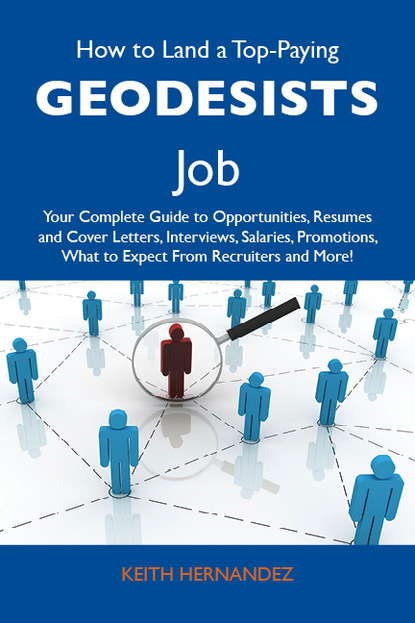 How to Land a Top-Paying
GEODESISTS
Job

Your Complete Guide to Opportunities, Resumes and Cover Letters, Interviews, Salaries, Promotions, What to Expect From Recruiters and More!

KEITH HERNANDEZ